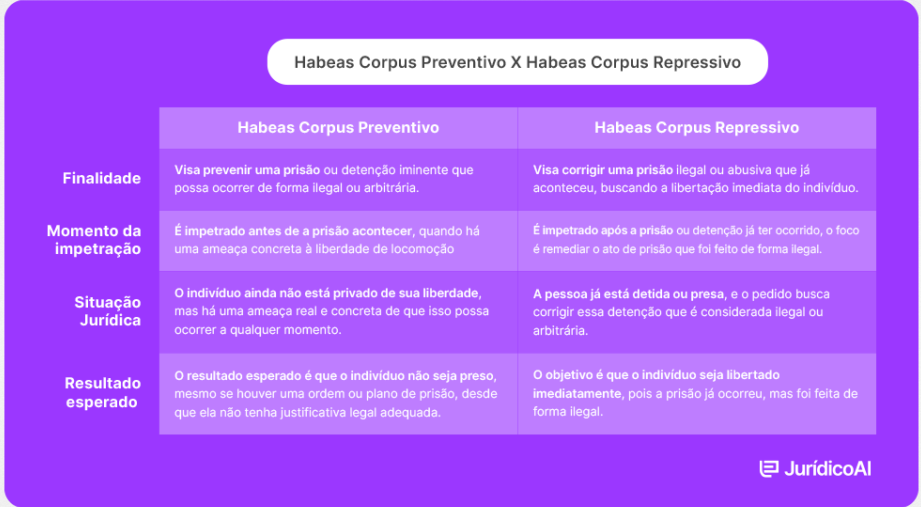 Habeas Corpus Preventivo X Habeas Corpus Repressivo

| | Habeas Corpus Preventivo | Habeas Corpus Repressivo |
|---|---|---|
| Finalidade | Visa prevenir uma prisão ou detenção iminente que possa ocorrer de forma ilegal ou arbitrária. | Visa corrigir uma prisão ilegal ou abusiva que já aconteceu, buscando a libertação imediata do indivíduo. |
| Momento da impetração | É impetrado antes de a prisão acontecer, quando há uma ameaça concreta à liberdade de locomoção | É impetrado após a prisão ou detenção já ter ocorrido, o foco é remediar o ato de prisão que foi feito de forma ilegal. |
| Situação Jurídica | O indivíduo ainda não está privado de sua liberdade, mas há uma ameaça real e concreta de que isso possa ocorrer a qualquer momento. | A pessoa já está detida ou presa, e o pedido busca corrigir essa detenção que é considerada ilegal ou arbitrária. |
| Resultado esperado | O resultado esperado é que o indivíduo não seja preso, mesmo se houver uma ordem ou plano de prisão, desde que ela não tenha justificativa legal adequada. | O objetivo é que o indivíduo seja libertado imediatamente, pois a prisão já ocorreu, mas foi feita de forma ilegal. |

JurídicoAI